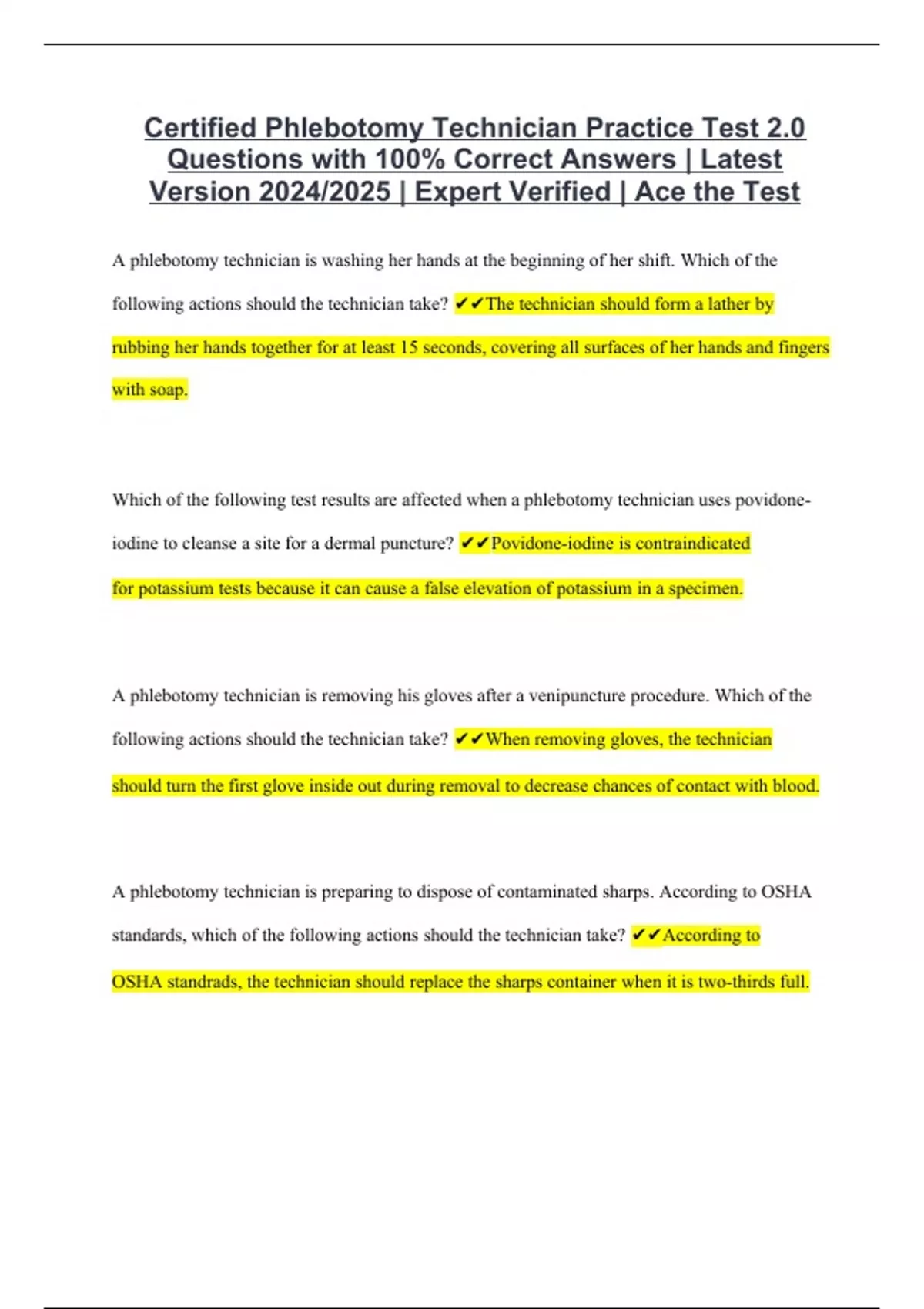 Certified Phlebotomy Technician Practice Test 2.0 Questions with 100% Correct Answers | Latest Version 2024/2025 | Expert Verified | Ace the Test

A phlebotomy technician is washing her hands at the beginning of her shift. Which of the following actions should the technician take? ✔✔The technician should form a lather by rubbing her hands together for at least 15 seconds, covering all surfaces of her hands and fingers with soap.

Which of the following test results are affected when a phlebotomy technician uses povidone-iodine to cleanse a site for a dermal puncture? ✔✔Povidone-iodine is contraindicated for potassium tests because it can cause a false elevation of potassium in a specimen.

A phlebotomy technician is removing his gloves after a venipuncture procedure. Which of the following actions should the technician take? ✔✔When removing gloves, the technician should turn the first glove inside out during removal to decrease chances of contact with blood.

A phlebotomy technician is preparing to dispose of contaminated sharps. According to OSHA standards, which of the following actions should the technician take? ✔✔According to OSHA standrads, the technician should replace the sharps container when it is two-thirds full.